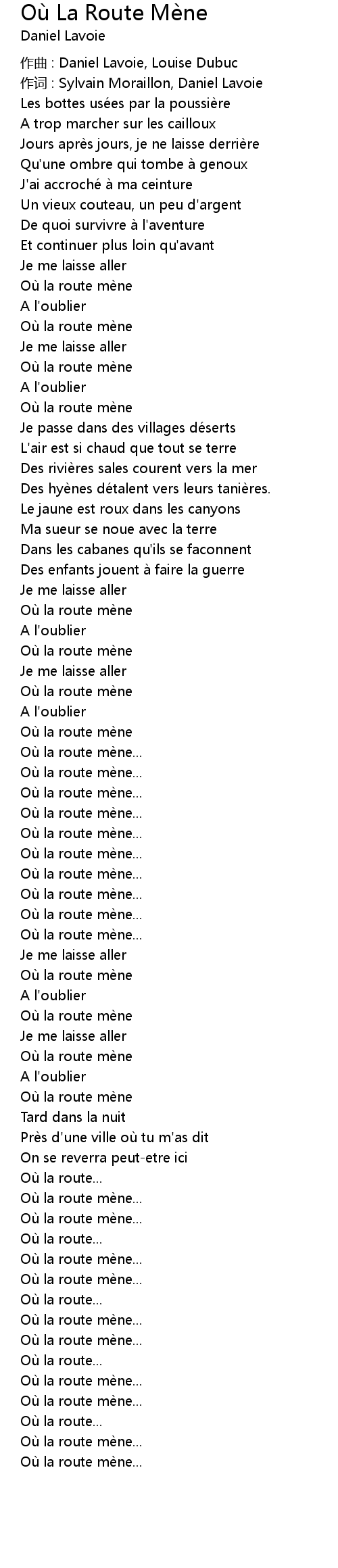 Où La Route Mène
Daniel Lavoie

作曲 : Daniel Lavoie, Louise Dubuc
作词 : Sylvain Moraillon, Daniel Lavoie
Les bottes usées par la poussière
A trop marcher sur les cailloux
Jours après jours, je ne laisse derrière
Qu'une ombre qui tombe à genoux
J'ai accroché à ma ceinture
Un vieux couteau, un peu d'argent
De quoi survivre à l'aventure
Et continuer plus loin qu'avant
Je me laisse aller
Où la route mène
A l'oublier
Où la route mène
Je me laisse aller
Où la route mène
A l'oublier
Où la route mène
Je passe dans des villages déserts
L'air est si chaud que tout se terre
Des rivières sales courent vers la mer
Des hyènes détalent vers leurs tanières.
Le jaune est roux dans les canyons
Ma sueur se noue avec la terre
Dans les cabanes qu'ils se faconnent
Des enfants jouent à faire la guerre
Je me laisse aller
Où la route mène
A l'oublier
Où la route mène
Je me laisse aller
Où la route mène
A l'oublier
Où la route mène
Où la route mène...
Où la route mène...
Où la route mène...
Où la route mène...
Où la route mène...
Où la route mène...
Où la route mène...
Où la route mène...
Où la route mène...
Où la route mène...
Je me laisse aller
Où la route mène
A l'oublier
Où la route mène
Je me laisse aller
Où la route mène
A l'oublier
Où la route mène
Tard dans la nuit
Près d'une ville où tu m'as dit
On se reverra peut-etre ici
Où la route...
Où la route mène...
Où la route mène...
Où la route...
Où la route mène...
Où la route mène...
Où la route...
Où la route mène...
Où la route mène...
Où la route...
Où la route mène...
Où la route mène...
Où la route...
Où la route mène...
Où la route mène...